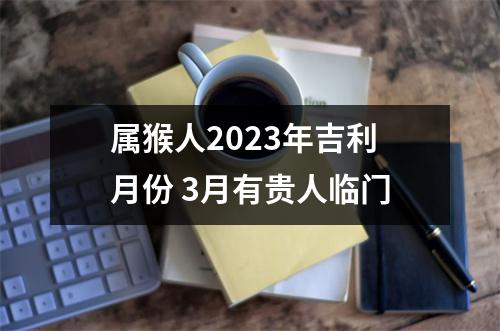 属猴人2023年吉利月份 3月有贵人临门